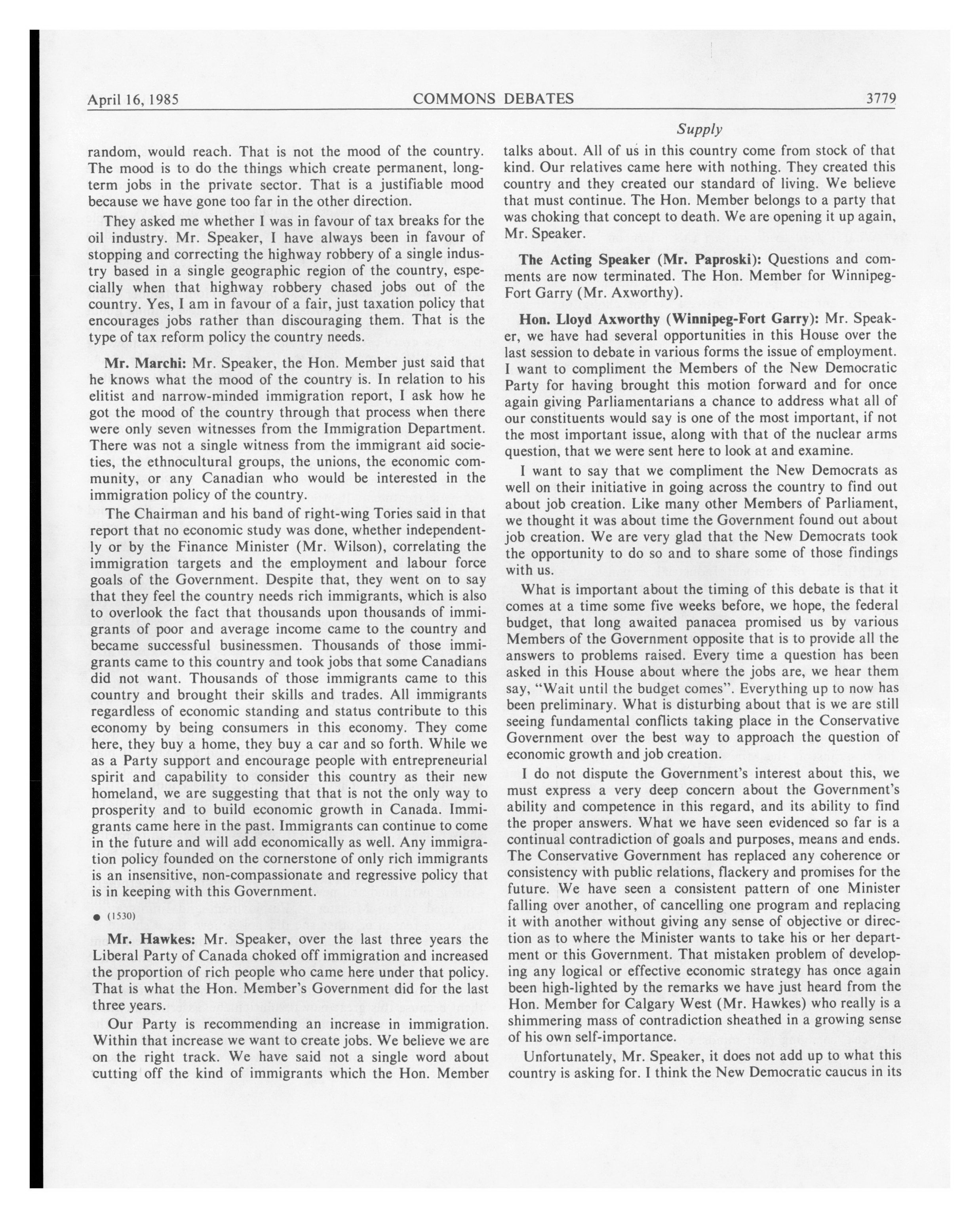 April 16, 1985 COMMONS DEBATES 3779

Supply

random, would reach. That is not the mood of the country. The mood is to do the things which create permanent, long-term jobs in the private sector. That is a justifiable mood because we have gone too far in the other direction.

They asked me whether I was in favour of tax breaks for the oil industry. Mr. Speaker, I have always been in favour of stopping and correcting the highway robbery of a single industry based in a single geographic region of the country, especially when that highway robbery chased jobs out of the country. Yes, I am in favour of a fair, just taxation policy that encourages jobs rather than discouraging them. That is the type of tax reform policy the country needs.

Mr. Marchi: Mr. Speaker, the Hon. Member just said that he knows what the mood of the country is. In relation to his elitist and narrow-minded immigration report, I ask how he got the mood of the country through that process when there were only seven witnesses from the Immigration Department. There was not a single witness from the immigrant aid societies, the ethnocultural groups, the unions, the economic community, or any Canadian who would be interested in the immigration policy of the country.

The Chairman and his band of right-wing Tories said in that report that no economic study was done, whether independently or by the Finance Minister (Mr. Wilson), correlating the immigration targets and the employment and labour force goals of the Government. Despite that, they went on to say that they feel the country needs rich immigrants, which is also to overlook the fact that thousands upon thousands of immigrants of poor and average income came to the country and became successful businessmen. Thousands of those immigrants came to this country and took jobs that some Canadians did not want. Thousands of those immigrants came to this country and brought their skills and trades. All immigrants regardless of economic standing and status contribute to this economy by being consumers in this economy. They come here, they buy a home, they buy a car and so forth. While we as a Party support and encourage people with entrepreneurial spirit and capability to consider this country as their new homeland, we are suggesting that that is not the only way to prosperity and to build economic growth in Canada. Immigrants came here in the past. Immigrants can continue to come in the future and will add economically as well. Any immigration policy founded on the cornerstone of only rich immigrants is an insensitive, non-compassionate and regressive policy that is in keeping with this Government.

● (1530)

Mr. Hawkes: Mr. Speaker, over the last three years the Liberal Party of Canada choked off immigration and increased the proportion of rich people who came here under that policy. That is what the Hon. Member's Government did for the last three years.

Our Party is recommending an increase in immigration. Within that increase we want to create jobs. We believe we are on the right track. We have said not a single word about cutting off the kind of immigrants which the Hon. Member talks about. All of us in this country come from stock of that kind. Our relatives came here with nothing. They created this country and they created our standard of living. We believe that must continue. The Hon. Member belongs to a party that was choking that concept to death. We are opening it up again, Mr. Speaker.

The Acting Speaker (Mr. Paproski): Questions and comments are now terminated. The Hon. Member for Winnipeg-Fort Garry (Mr. Axworthy).

Hon. Lloyd Axworthy (Winnipeg-Fort Garry): Mr. Speaker, we have had several opportunities in this House over the last session to debate in various forms the issue of employment. I want to compliment the Members of the New Democratic Party for having brought this motion forward and for once again giving Parliamentarians a chance to address what all of our constituents would say is one of the most important, if not the most important issue, along with that of the nuclear arms question, that we were sent here to look at and examine.

I want to say that we compliment the New Democrats as well on their initiative in going across the country to find out about job creation. Like many other Members of Parliament, we thought it was about time the Government found out about job creation. We are very glad that the New Democrats took the opportunity to do so and to share some of those findings with us.

What is important about the timing of this debate is that it comes at a time some five weeks before, we hope, the federal budget, that long awaited panacea promised us by various Members of the Government opposite that is to provide all the answers to problems raised. Every time a question has been asked in this House about where the jobs are, we hear them say, "Wait until the budget comes". Everything up to now has been preliminary. What is disturbing about that is we are still seeing fundamental conflicts taking place in the Conservative Government over the best way to approach the question of economic growth and job creation.

I do not dispute the Government's interest about this, we must express a very deep concern about the Government's ability and competence in this regard, and its ability to find the proper answers. What we have seen evidenced so far is a continual contradiction of goals and purposes, means and ends. The Conservative Government has replaced any coherence or consistency with public relations, flackery and promises for the future. We have seen a consistent pattern of one Minister falling over another, of cancelling one program and replacing it with another without giving any sense of objective or direction as to where the Minister wants to take his or her department or this Government. That mistaken problem of developing any logical or effective economic strategy has once again been high-lighted by the remarks we have just heard from the Hon. Member for Calgary West (Mr. Hawkes) who really is a shimmering mass of contradiction sheathed in a growing sense of his own self-importance.

Unfortunately, Mr. Speaker, it does not add up to what this country is asking for. I think the New Democratic caucus in its